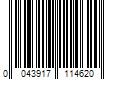 0 043917 114620